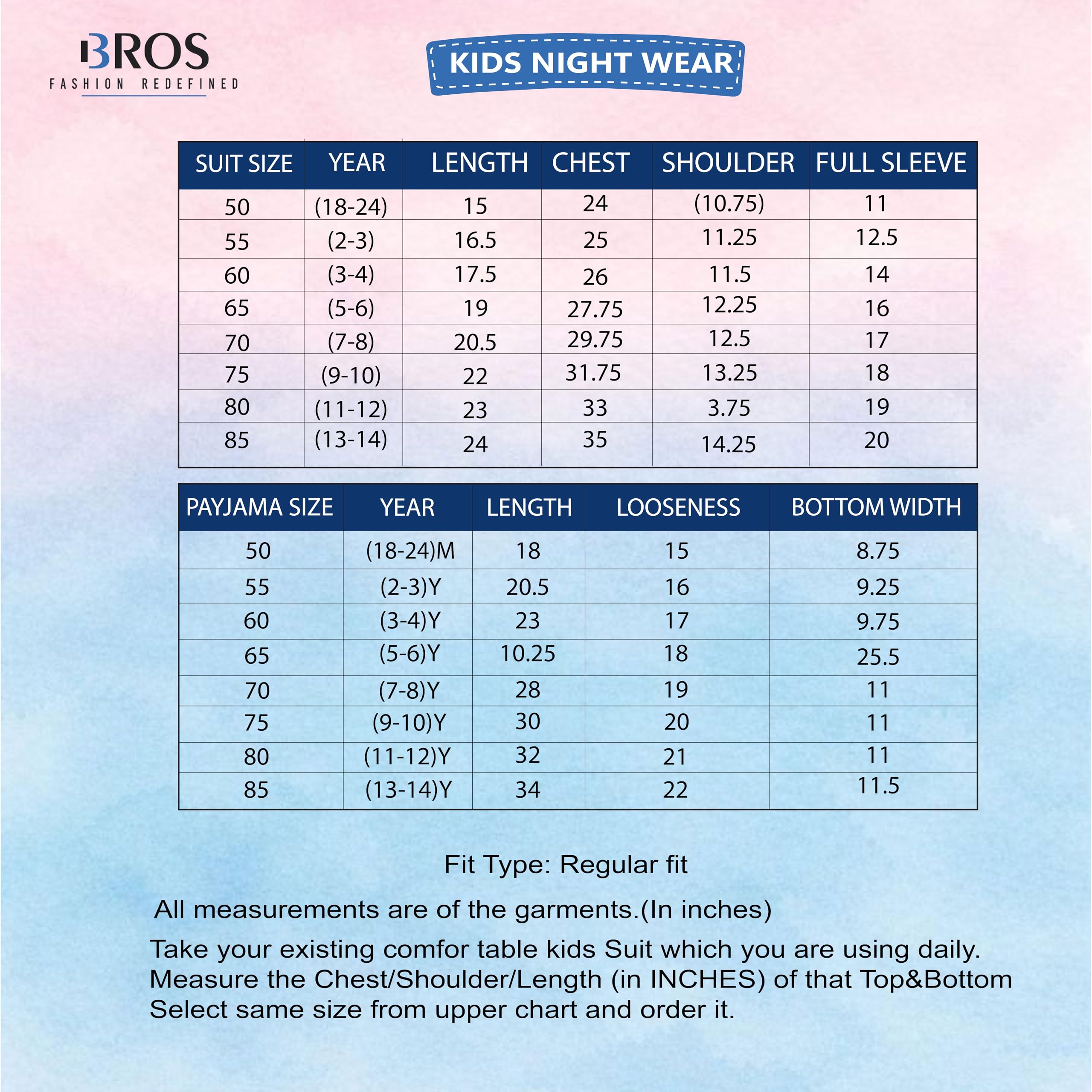 BROS
FASHION REDEFINED

KIDS NIGHT WEAR

| SUIT SIZE | YEAR | LENGTH | CHEST | SHOULDER | FULL SLEEVE |
|---|---|---|---|---|---|
| 50 | (18-24) | 15 | 24 | (10.75) | 11 |
| 55 | (2-3) | 16.5 | 25 | 11.25 | 12.5 |
| 60 | (3-4) | 17.5 | 26 | 11.5 | 14 |
| 65 | (5-6) | 19 | 27.75 | 12.25 | 16 |
| 70 | (7-8) | 20.5 | 29.75 | 12.5 | 17 |
| 75 | (9-10) | 22 | 31.75 | 13.25 | 18 |
| 80 | (11-12) | 23 | 33 | 3.75 | 19 |
| 85 | (13-14) | 24 | 35 | 14.25 | 20 |

| PAYJAMA SIZE | YEAR | LENGTH | LOOSENESS | BOTTOM WIDTH |
|---|---|---|---|---|
| 50 | (18-24)M | 18 | 15 | 8.75 |
| 55 | (2-3)Y | 20.5 | 16 | 9.25 |
| 60 | (3-4)Y | 23 | 17 | 9.75 |
| 65 | (5-6)Y | 10.25 | 18 | 25.5 |
| 70 | (7-8)Y | 28 | 19 | 11 |
| 75 | (9-10)Y | 30 | 20 | 11 |
| 80 | (11-12)Y | 32 | 21 | 11 |
| 85 | (13-14)Y | 34 | 22 | 11.5 |

Fit Type: Regular fit

All measurements are of the garments.(In inches)

Take your existing comfor table kids Suit which you are using daily.
Measure the Chest/Shoulder/Length (in INCHES) of that Top&Bottom
Select same size from upper chart and order it.